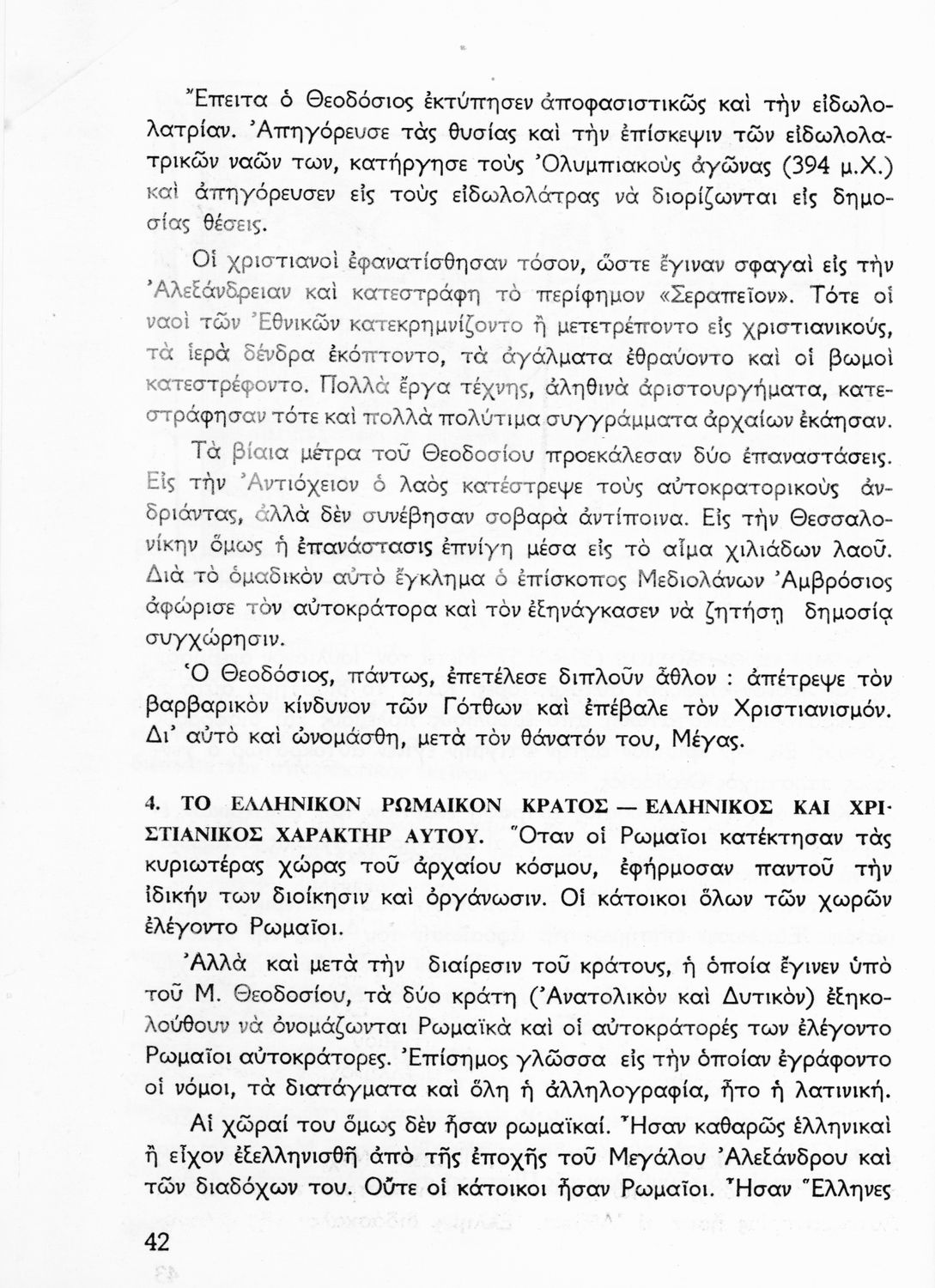 Ἔπειτα ὁ Θεοδόσιος ἐκτύπησεν ἀποφασιστικῶς καὶ τὴν εἰδωλολατρίαν. Ἀπηγόρευσε τὰς θυσίας καὶ τὴν ἐπίσκεψιν τῶν εἰδωλολατρικῶν ναῶν των, κατήργησε τοὺς Ὀλυμπιακοὺς ἀγῶνας (394 μ.Χ.) καὶ ἀπηγόρευσεν εἰς τοὺς εἰδωλολάτρας νὰ διορίζωνται εἰς δημοσίας θέσεις.

Οἱ χριστιανοὶ ἐφανατίσθησαν τόσον, ὥστε ἔγιναν σφαγαὶ εἰς τὴν Ἀλεξάνδρειαν καὶ κατεστράφη τὸ περίφημον «Σεραπεῖον». Τότε οἱ ναοὶ τῶν Ἐθνικῶν κατεκρημνίζοντο ἢ μετετρέποντο εἰς χριστιανικούς, τὰ ἱερὰ δένδρα ἐκόπτοντο, τὰ ἀγάλματα ἐθραύοντο καὶ οἱ βωμοὶ κατεστρέφοντο. Πολλὰ ἔργα τέχνης, ἀληθινὰ ἀριστουργήματα, κατεστράφησαν τότε καὶ πολλὰ πολύτιμα συγγράμματα ἀρχαίων ἐκάησαν.

Τὰ βίαια μέτρα τοῦ Θεοδοσίου προεκάλεσαν δύο ἐπαναστάσεις. Εἰς τὴν Ἀντιόχειον ὁ λαὸς κατέστρεψε τοὺς αὐτοκρατορικοὺς ἀνδριάντας, ἀλλὰ δὲν συνέβησαν σοβαρὰ ἀντίποινα. Εἰς τὴν Θεσσαλονίκην ὅμως ἡ ἐπανάστασις ἐπνίγη μέσα εἰς τὸ αἷμα χιλιάδων λαοῦ. Διὰ τὸ ὁμαδικὸν αὐτὸ ἔγκλημα ὁ ἐπίσκοπος Μεδιολάνων Ἀμβρόσιος ἀφώρισε τὸν αὐτοκράτορα καὶ τὸν ἐξηνάγκασεν νὰ ζητήσῃ δημοσίᾳ συγχώρησιν.

Ὁ Θεοδόσιος, πάντως, ἐπετέλεσε διπλοῦν ἆθλον : ἀπέτρεψε τὸν βαρβαρικὸν κίνδυνον τῶν Γότθων καὶ ἐπέβαλε τὸν Χριστιανισμόν. Δι' αὐτὸ καὶ ὠνομάσθη, μετὰ τὸν θάνατόν του, Μέγας.

4. ΤΟ ΕΛΛΗΝΙΚΟΝ ΡΩΜΑΙΚΟΝ ΚΡΑΤΟΣ — ΕΛΛΗΝΙΚΟΣ ΚΑΙ ΧΡΙΣΤΙΑΝΙΚΟΣ ΧΑΡΑΚΤΗΡ ΑΥΤΟΥ. Ὅταν οἱ Ρωμαῖοι κατέκτησαν τὰς κυριωτέρας χώρας τοῦ ἀρχαίου κόσμου, ἐφήρμοσαν παντοῦ τὴν ἰδικήν των διοίκησιν καὶ ὀργάνωσιν. Οἱ κάτοικοι ὅλων τῶν χωρῶν ἐλέγοντο Ρωμαῖοι.

Ἀλλὰ καὶ μετὰ τὴν διαίρεσιν τοῦ κράτους, ἡ ὁποία ἔγινεν ὑπὸ τοῦ Μ. Θεοδοσίου, τὰ δύο κράτη (Ἀνατολικὸν καὶ Δυτικὸν) ἐξηκολούθουν νὰ ὀνομάζωνται Ρωμαϊκὰ καὶ οἱ αὐτοκράτορές των ἐλέγοντο Ρωμαῖοι αὐτοκράτορες. Ἐπίσημος γλῶσσα εἰς τὴν ὁποίαν ἐγράφοντο οἱ νόμοι, τὰ διατάγματα καὶ ὅλη ἡ ἀλληλογραφία, ἦτο ἡ λατινική.

Αἱ χῶραί του ὅμως δὲν ἦσαν ρωμαϊκαί. Ἦσαν καθαρῶς ἑλληνικαὶ ἢ εἶχον ἐξελληνισθῆ ἀπὸ τῆς ἐποχῆς τοῦ Μεγάλου Ἀλεξάνδρου καὶ τῶν διαδόχων του. Οὔτε οἱ κάτοικοι ἦσαν Ρωμαῖοι. Ἦσαν Ἕλληνες

42